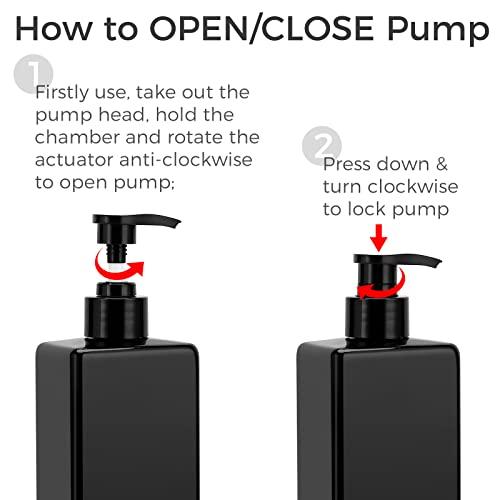 How to OPEN/CLOSE Pump

1
Firstly use, take out the pump head, hold the chamber and rotate the actuator anti-clockwise to open pump;

2
Press down & turn clockwise to lock pump